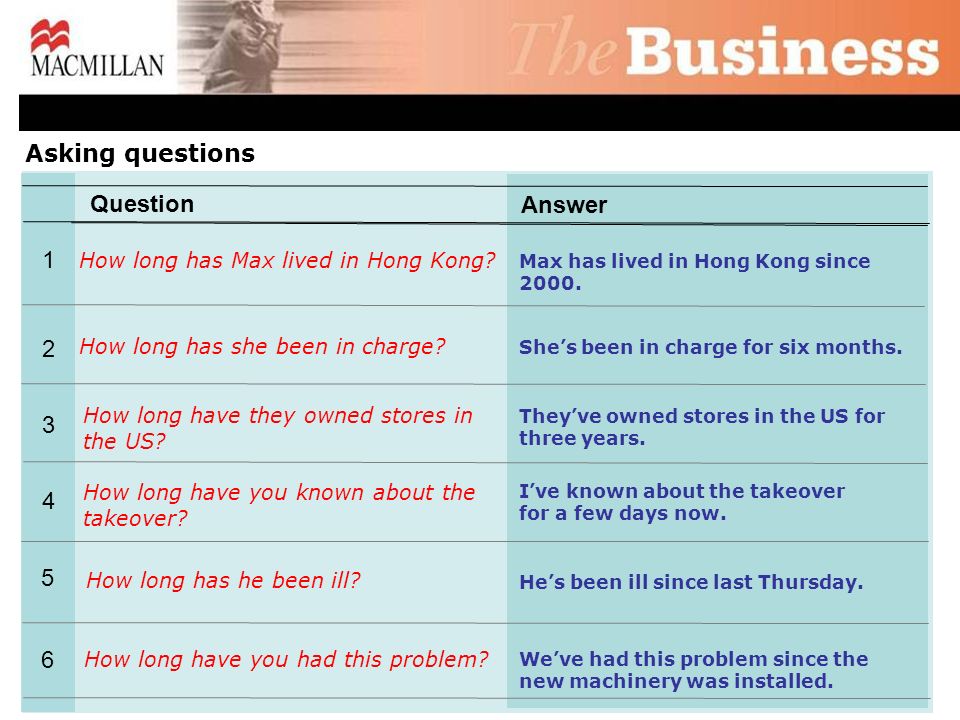 MACMILLAN

The Business

Asking questions

| | Question | Answer |
|---|---|---|
| 1 | How long has Max lived in Hong Kong? | Max has lived in Hong Kong since 2000. |
| 2 | How long has she been in charge? | She’s been in charge for six months. |
| 3 | How long have they owned stores in the US? | They’ve owned stores in the US for three years. |
| 4 | How long have you known about the takeover? | I’ve known about the takeover for a few days now. |
| 5 | How long has he been ill? | He’s been ill since last Thursday. |
| 6 | How long have you had this problem? | We’ve had this problem since the new machinery was installed. |